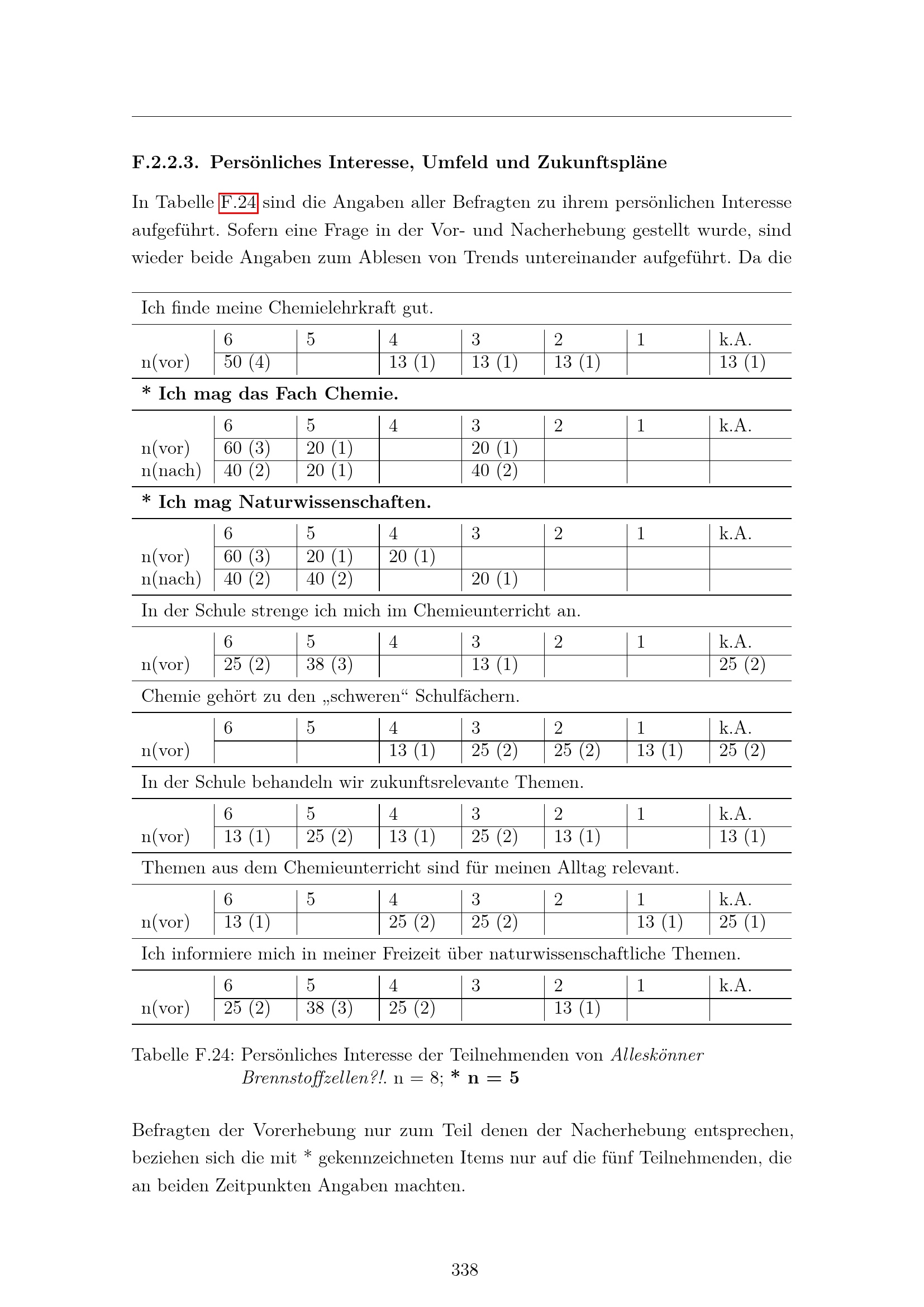 F.2.2.3. Persönliches Interesse, Umfeld und Zukunftspläne

In Tabelle F.24 sind die Angaben aller Befragten zu ihrem persönlichen Interesse aufgeführt. Sofern eine Frage in der Vor- und Nacherhebung gestellt wurde, sind wieder beide Angaben zum Ablesen von Trends untereinander aufgeführt. Da die

Ich finde meine Chemielehrkraft gut.

|  | 6 | 5 | 4 | 3 | 2 | 1 | k.A. |
|---|---|---|---|---|---|---|---|
| n(vor) | 50 (4) |  | 13 (1) | 13 (1) | 13 (1) |  | 13 (1) |

* Ich mag das Fach Chemie.

|  | 6 | 5 | 4 | 3 | 2 | 1 | k.A. |
|---|---|---|---|---|---|---|---|
| n(vor) | 60 (3) | 20 (1) |  | 20 (1) |  |  |  |
| n(nach) | 40 (2) | 20 (1) |  | 40 (2) |  |  |  |

* Ich mag Naturwissenschaften.

|  | 6 | 5 | 4 | 3 | 2 | 1 | k.A. |
|---|---|---|---|---|---|---|---|
| n(vor) | 60 (3) | 20 (1) | 20 (1) |  |  |  |  |
| n(nach) | 40 (2) | 40 (2) |  | 20 (1) |  |  |  |

In der Schule strenge ich mich im Chemieunterricht an.

|  | 6 | 5 | 4 | 3 | 2 | 1 | k.A. |
|---|---|---|---|---|---|---|---|
| n(vor) | 25 (2) | 38 (3) |  | 13 (1) |  |  | 25 (2) |

Chemie gehört zu den „schweren“ Schulfächern.

|  | 6 | 5 | 4 | 3 | 2 | 1 | k.A. |
|---|---|---|---|---|---|---|---|
| n(vor) |  |  | 13 (1) | 25 (2) | 25 (2) | 13 (1) | 25 (2) |

In der Schule behandeln wir zukunftsrelevante Themen.

|  | 6 | 5 | 4 | 3 | 2 | 1 | k.A. |
|---|---|---|---|---|---|---|---|
| n(vor) | 13 (1) | 25 (2) | 13 (1) | 25 (2) | 13 (1) |  | 13 (1) |

Themen aus dem Chemieunterricht sind für meinen Alltag relevant.

|  | 6 | 5 | 4 | 3 | 2 | 1 | k.A. |
|---|---|---|---|---|---|---|---|
| n(vor) | 13 (1) |  | 25 (2) | 25 (2) |  | 13 (1) | 25 (1) |

Ich informiere mich in meiner Freizeit über naturwissenschaftliche Themen.

|  | 6 | 5 | 4 | 3 | 2 | 1 | k.A. |
|---|---|---|---|---|---|---|---|
| n(vor) | 25 (2) | 38 (3) | 25 (2) |  | 13 (1) |  |  |

Tabelle F.24: Persönliches Interesse der Teilnehmenden von Alleskönner Brennstoffzellen?!. n = 8; * n = 5

Befragten der Vorerhebung nur zum Teil denen der Nacherhebung entsprechen, beziehen sich die mit * gekennzeichneten Items nur auf die fünf Teilnehmenden, die an beiden Zeitpunkten Angaben machten.

338